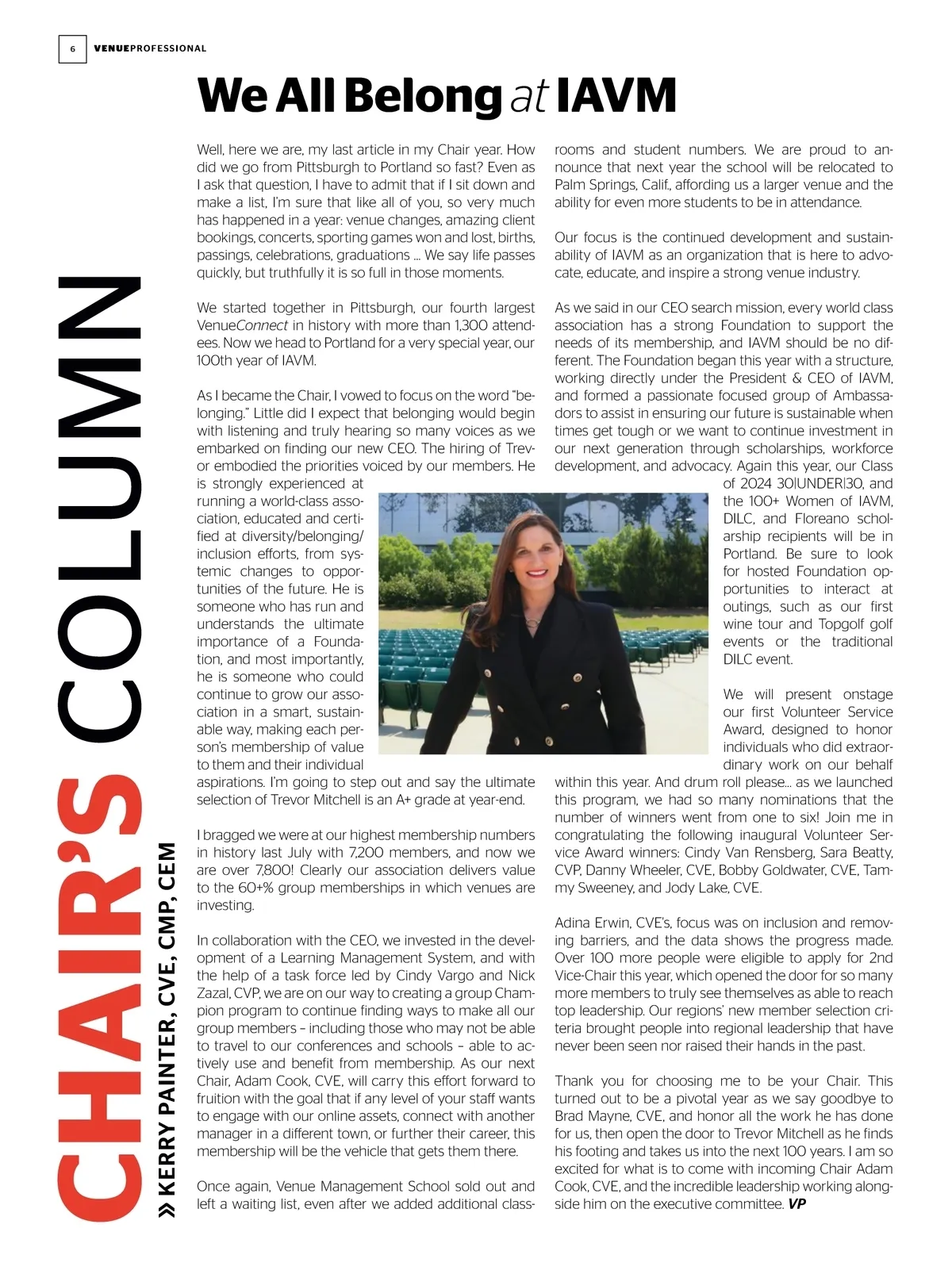 6 VENUEPROFESSIONAL

CHAIR'S COLUMN

» KERRY PAINTER, CVE, CMP, CEM

We All Belong at IAVM

Well, here we are, my last article in my Chair year. How did we go from Pittsburgh to Portland so fast? Even as I ask that question, I have to admit that if I sit down and make a list, I'm sure that like all of you, so very much has happened in a year: venue changes, amazing client bookings, concerts, sporting games won and lost, births, passings, celebrations, graduations ... We say life passes quickly, but truthfully it is so full in those moments.

We started together in Pittsburgh, our fourth largest VenueConnect in history with more than 1,300 attendees. Now we head to Portland for a very special year, our 100th year of IAVM.

As I became the Chair, I vowed to focus on the word "belonging." Little did I expect that belonging would begin with listening and truly hearing so many voices as we embarked on finding our new CEO. The hiring of Trevor embodied the priorities voiced by our members. He is strongly experienced at running a world-class association, educated and certified at diversity/belonging/inclusion efforts, from systemic changes to opportunities of the future. He is someone who has run and understands the ultimate importance of a Foundation, and most importantly, he is someone who could continue to grow our association in a smart, sustainable way, making each person's membership of value to them and their individual aspirations. I'm going to step out and say the ultimate selection of Trevor Mitchell is an A+ grade at year-end.

I bragged we were at our highest membership numbers in history last July with 7,200 members, and now we are over 7,800! Clearly our association delivers value to the 60+% group memberships in which venues are investing.

In collaboration with the CEO, we invested in the development of a Learning Management System, and with the help of a task force led by Cindy Vargo and Nick Zazal, CVP, we are on our way to creating a group Champion program to continue finding ways to make all our group members – including those who may not be able to travel to our conferences and schools – able to actively use and benefit from membership. As our next Chair, Adam Cook, CVE, will carry this effort forward to fruition with the goal that if any level of your staff wants to engage with our online assets, connect with another manager in a different town, or further their career, this membership will be the vehicle that gets them there.

Once again, Venue Management School sold out and left a waiting list, even after we added additional classrooms and student numbers. We are proud to announce that next year the school will be relocated to Palm Springs, Calif., affording us a larger venue and the ability for even more students to be in attendance.

Our focus is the continued development and sustainability of IAVM as an organization that is here to advocate, educate, and inspire a strong venue industry.

As we said in our CEO search mission, every world class association has a strong Foundation to support the needs of its membership, and IAVM should be no different. The Foundation began this year with a structure, working directly under the President & CEO of IAVM, and formed a passionate focused group of Ambassadors to assist in ensuring our future is sustainable when times get tough or we want to continue investment in our next generation through scholarships, workforce development, and advocacy. Again this year, our Class of 2024 30|UNDER|30, and the 100+ Women of IAVM, DILC, and Floreano scholarship recipients will be in Portland. Be sure to look for hosted Foundation opportunities to interact at outings, such as our first wine tour and Topgolf golf events or the traditional DILC event.

We will present onstage our first Volunteer Service Award, designed to honor individuals who did extraordinary work on our behalf within this year. And drum roll please... as we launched this program, we had so many nominations that the number of winners went from one to six! Join me in congratulating the following inaugural Volunteer Service Award winners: Cindy Van Rensberg, Sara Beatty, CVP, Danny Wheeler, CVE, Bobby Goldwater, CVE, Tammy Sweeney, and Jody Lake, CVE.

Adina Erwin, CVE's, focus was on inclusion and removing barriers, and the data shows the progress made. Over 100 more people were eligible to apply for 2nd Vice-Chair this year, which opened the door for so many more members to truly see themselves as able to reach top leadership. Our regions' new member selection criteria brought people into regional leadership that have never been seen nor raised their hands in the past.

Thank you for choosing me to be your Chair. This turned out to be a pivotal year as we say goodbye to Brad Mayne, CVE, and honor all the work he has done for us, then open the door to Trevor Mitchell as he finds his footing and takes us into the next 100 years. I am so excited for what is to come with incoming Chair Adam Cook, CVE, and the incredible leadership working alongside him on the executive committee. VP